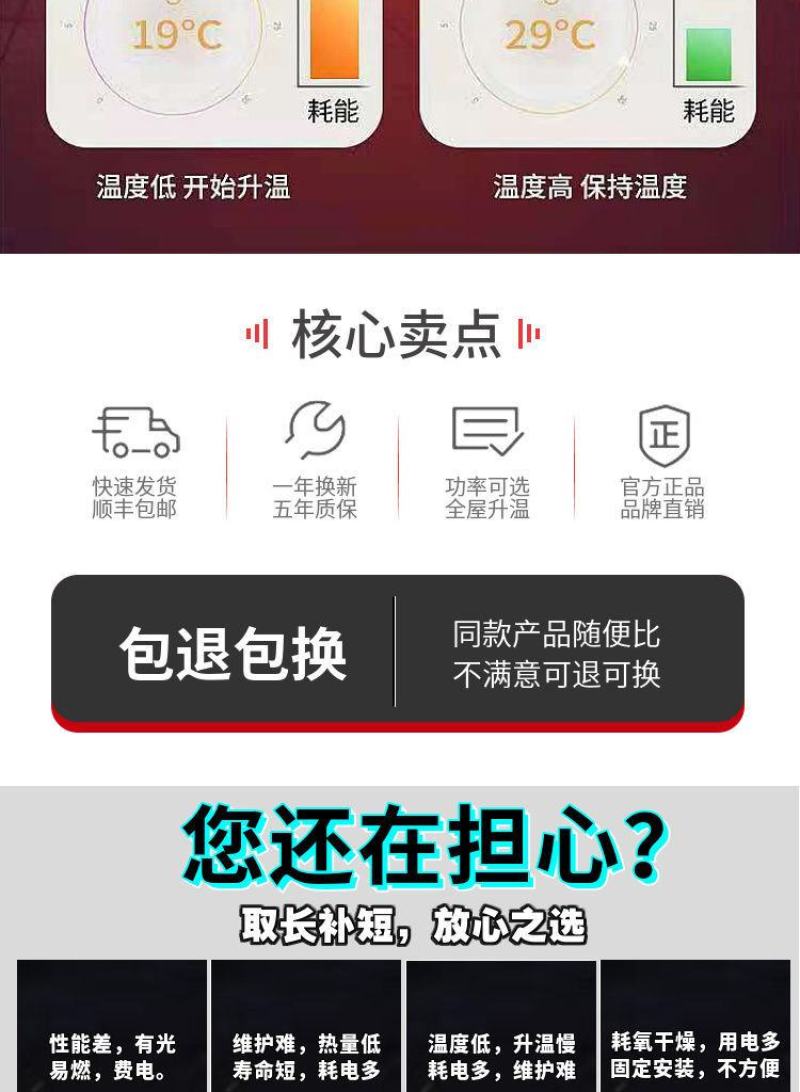 19°C

耗能

温度低 开始升温

29°C

耗能

温度高 保持温度

核心卖点

快速发货
顺丰包邮

一年换新
五年质保

功率可选
全屋升温

正

官方正品
品牌直销

包退包换

同款产品随便比
不满意可退可换

您还在担心?

取长补短，放心之选

性能差，有光
易燃，费电。

维护难，热量低
寿命短，耗电多

温度低，升温慢
耗电多，维护难

耗氧干燥，用电多
固定安装，不方便